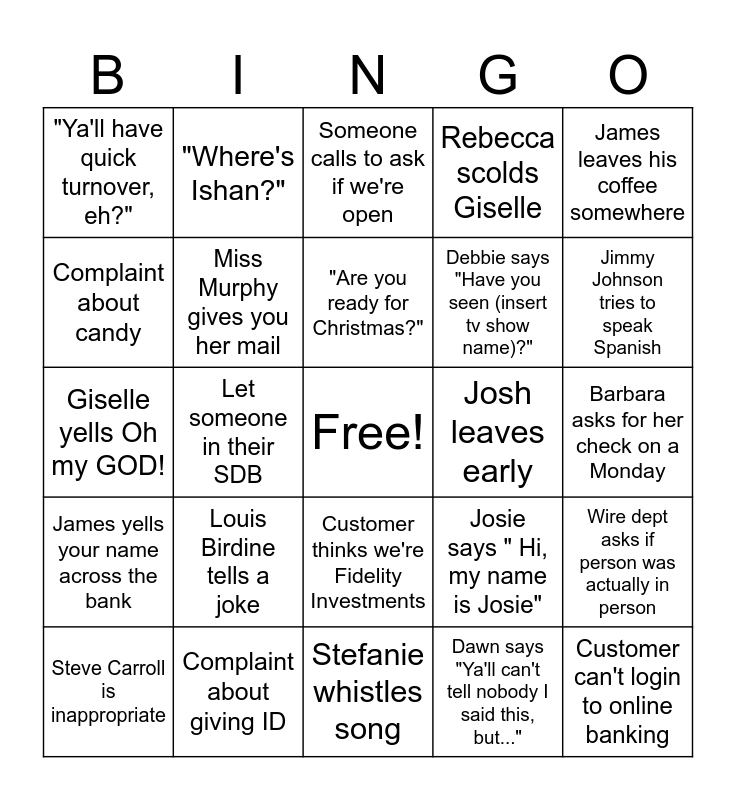 | B | I | N | G | O |
|---|---|---|---|---|
| "Ya'll have quick turnover, eh?" | "Where's Ishan?" | Someone calls to ask if we're open | Rebecca scolds Giselle | James leaves his coffee somewhere |
| Complaint about candy | Miss Murphy gives you her mail | "Are you ready for Christmas?" | Debbie says "Have you seen (insert tv show name)?" | Jimmy Johnson tries to speak Spanish |
| Giselle yells Oh my GOD! | Let someone in their SDB | Free! | Josh leaves early | Barbara asks for her check on a Monday |
| James yells your name across the bank | Louis Birdine tells a joke | Customer thinks we're Fidelity Investments | Josie says " Hi, my name is Josie" | Wire dept asks if person was actually in person |
| Steve Carroll is inappropriate | Complaint about giving ID | Stefanie whistles song | Dawn says "Ya'll can't tell nobody I said this, but..." | Customer can't login to online banking |